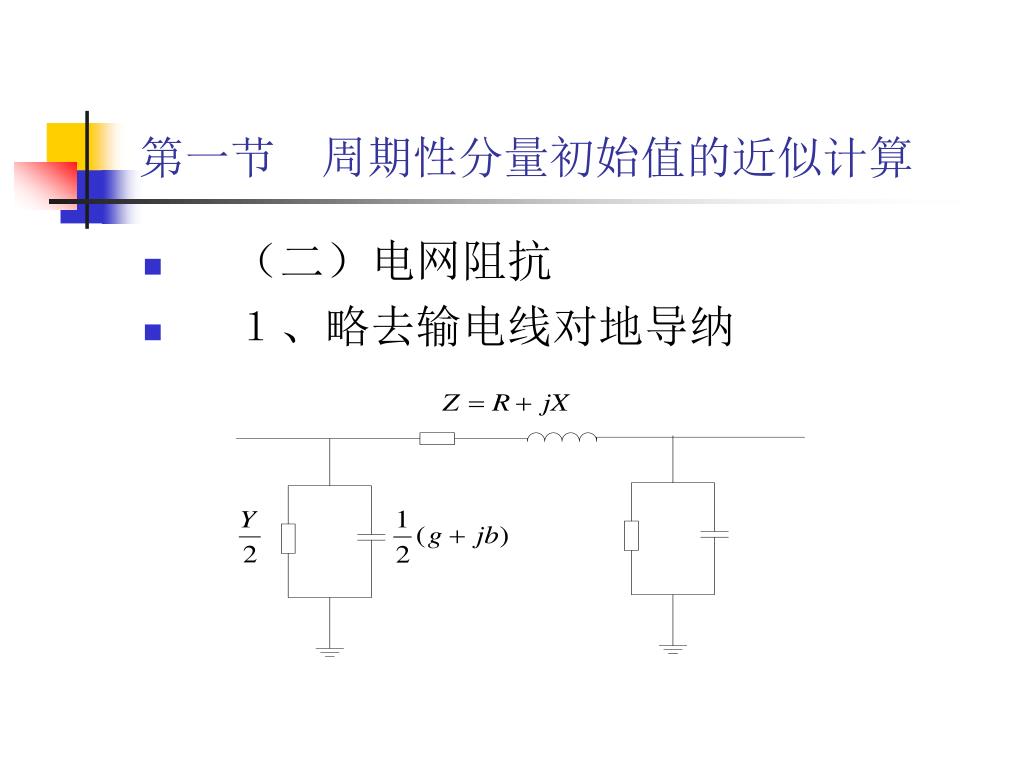 第一节　周期性分量初始值的近似计算

（二）电网阻抗

1、略去输电线对地导纳

$Z = R + jX$

$\frac{Y}{2}$

$\frac{1}{2}(g + jb)$